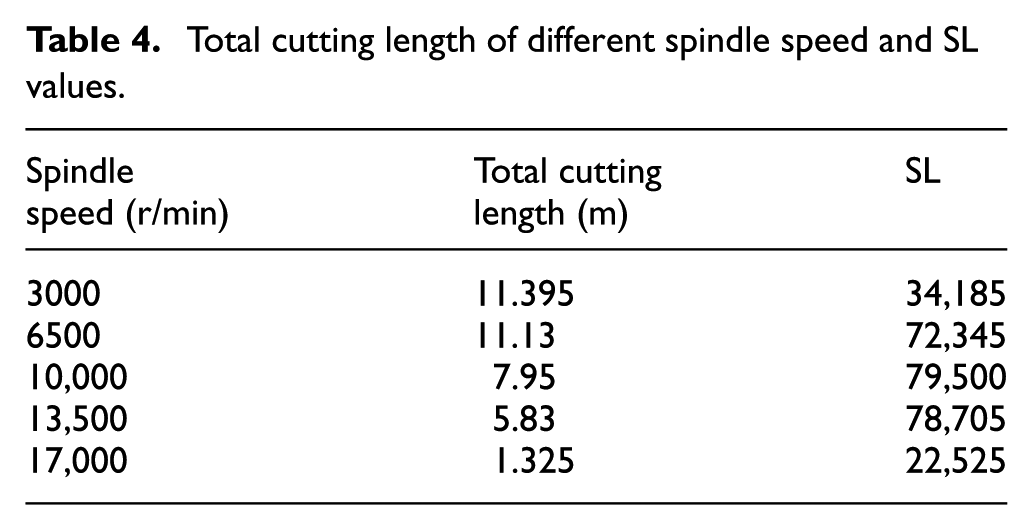 Table 4. Total cutting length of different spindle speed and SL values.

| Spindle speed (r/min) | Total cutting length (m) | SL |
|---|---|---|
| 3000 | 11.395 | 34,185 |
| 6500 | 11.13 | 72,345 |
| 10,000 | 7.95 | 79,500 |
| 13,500 | 5.83 | 78,705 |
| 17,000 | 1.325 | 22,525 |